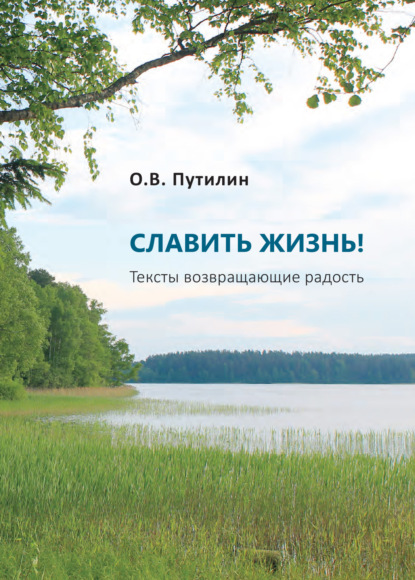 О.В. Путилин

СЛАВИТЬ ЖИЗНЬ!

Тексты возвращающие радость